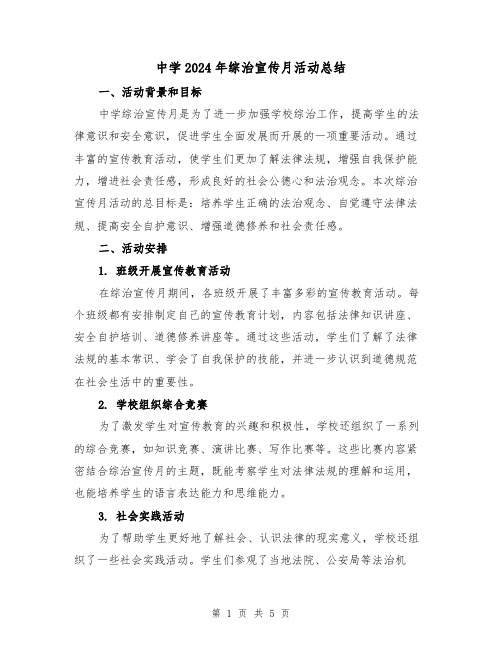 中学2024年综治宣传月活动总结

一、活动背景和目标

中学综治宣传月是为了进一步加强学校综治工作，提高学生的法律意识和安全意识，促进学生全面发展而开展的一项重要活动。通过丰富的宣传教育活动，使学生们更加了解法律法规，增强自我保护能力，增进社会责任感，形成良好的社会公德心和法治观念。本次综治宣传月活动的总目标是：培养学生正确的法治观念、自觉遵守法律法规、提高安全自护意识、增强道德修养和社会责任感。

二、活动安排

1. 班级开展宣传教育活动

在综治宣传月期间，各班级开展了丰富多彩的宣传教育活动。每个班级都有安排制定自己的宣传教育计划，内容包括法律知识讲座、安全自护培训、道德修养讲座等。通过这些活动，学生们了解了法律法规的基本常识、学会了自我保护的技能，并进一步认识到道德规范在社会生活中的重要性。

2. 学校组织综合竞赛

为了激发学生对宣传教育的兴趣和积极性，学校还组织了一系列的综合竞赛，如知识竞赛、演讲比赛、写作比赛等。这些比赛内容紧密结合综治宣传月的主题，既能考察学生对法律法规的理解和运用，也能培养学生的语言表达能力和思维能力。

3. 社会实践活动

为了帮助学生更好地了解社会、认识法律的现实意义，学校还组织了一些社会实践活动。学生们参观了当地法院、公安局等法治机

第 1 页 共 5 页